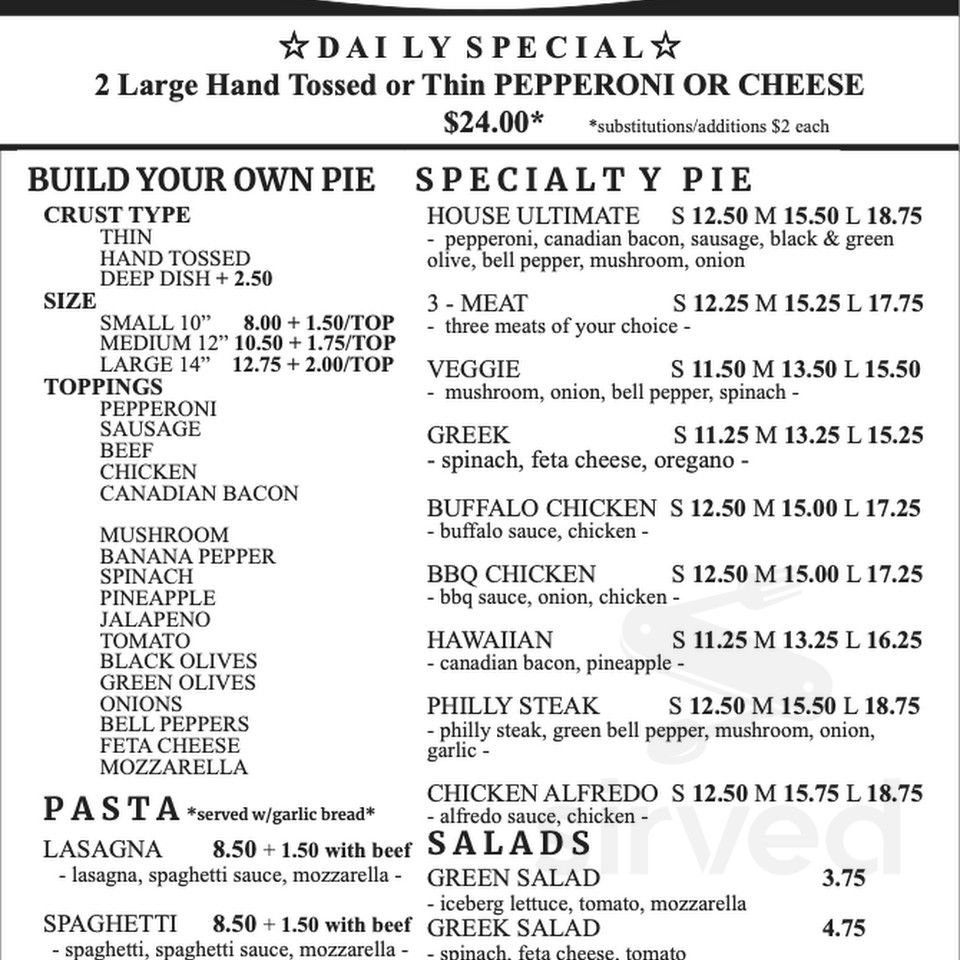 ☆DAILY SPECIAL☆
2 Large Hand Tossed or Thin PEPPERONI OR CHEESE
$24.00* *substitutions/additions $2 each

BUILD YOUR OWN PIE

CRUST TYPE
THIN
HAND TOSSED
DEEP DISH + 2.50
SIZE
SMALL 10" 8.00 + 1.50/TOP
MEDIUM 12" 10.50 + 1.75/TOP
LARGE 14" 12.75 + 2.00/TOP
TOPPINGS
PEPPERONI
SAUSAGE
BEEF
CHICKEN
CANADIAN BACON

MUSHROOM
BANANA PEPPER
SPINACH
PINEAPPLE
JALAPENO
TOMATO
BLACK OLIVES
GREEN OLIVES
ONIONS
BELL PEPPERS
FETA CHEESE
MOZZARELLA

PASTA *served w/garlic bread*

LASAGNA 8.50 + 1.50 with beef
- lasagna, spaghetti sauce, mozzarella -

SPAGHETTI 8.50 + 1.50 with beef
- spaghetti, spaghetti sauce, mozzarella -

SPECIALTY PIE

HOUSE ULTIMATE S 12.50 M 15.50 L 18.75
- pepperoni, canadian bacon, sausage, black & green olive, bell pepper, mushroom, onion

3 - MEAT S 12.25 M 15.25 L 17.75
- three meats of your choice -

VEGGIE S 11.50 M 13.50 L 15.50
- mushroom, onion, bell pepper, spinach -

GREEK S 11.25 M 13.25 L 15.25
- spinach, feta cheese, oregano -

BUFFALO CHICKEN S 12.50 M 15.00 L 17.25
- buffalo sauce, chicken -

BBQ CHICKEN S 12.50 M 15.00 L 17.25
- bbq sauce, onion, chicken -

HAWAIIAN S 11.25 M 13.25 L 16.25
- canadian bacon, pineapple -

PHILLY STEAK S 12.50 M 15.50 L 18.75
- philly steak, green bell pepper, mushroom, onion, garlic -

CHICKEN ALFREDO S 12.50 M 15.75 L 18.75
- alfredo sauce, chicken -

SALADS

GREEN SALAD 3.75
- iceberg lettuce, tomato, mozzarella

GREEK SALAD 4.75
- spinach, feta cheese, tomato

Sirved